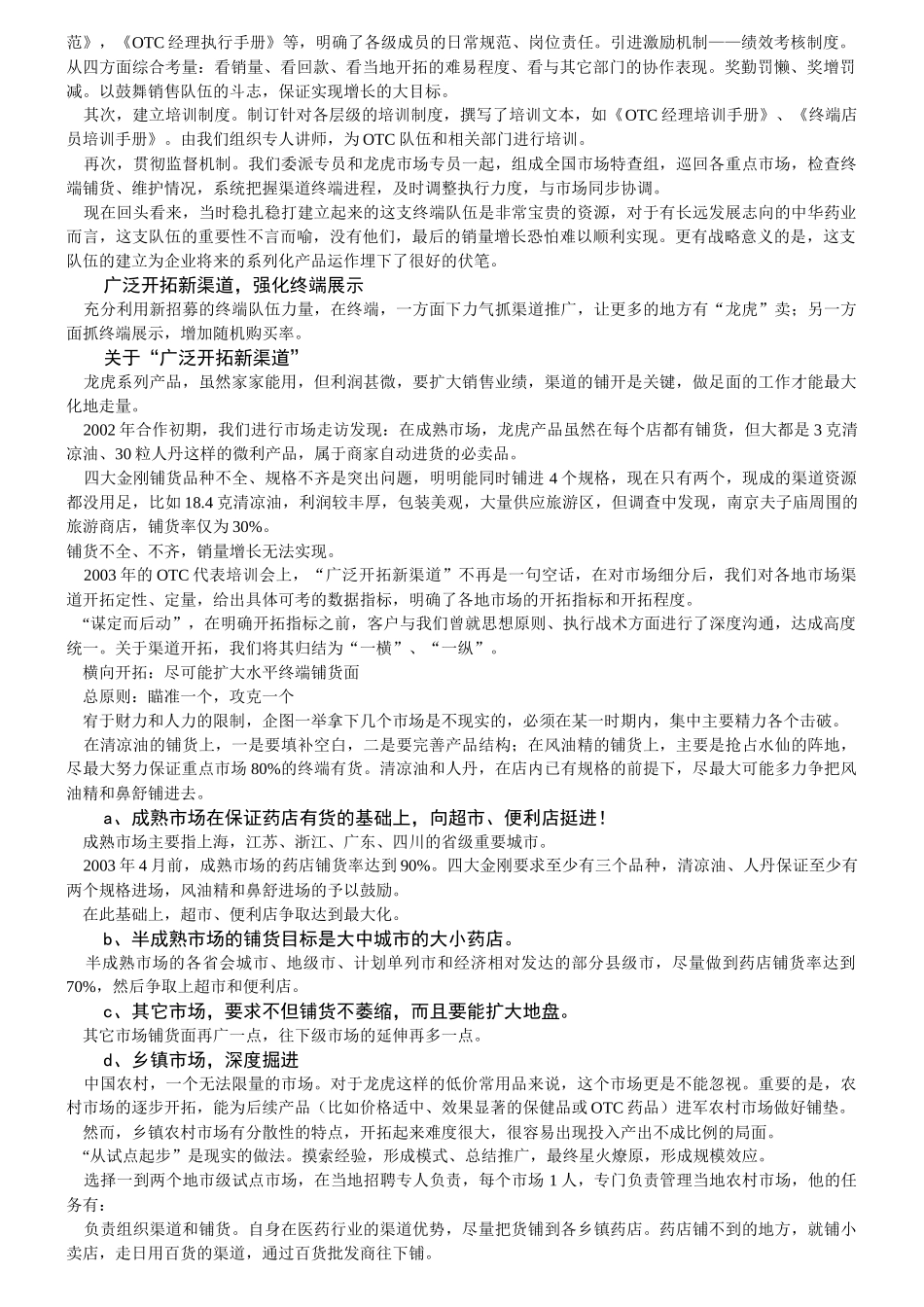 范》，《OTC 经理执行手册》等，明确了各级成员的日常规范、岗位责任。引进激励机制——绩效考核制度。从四方面综合考量：看销量、看回款、看当地开拓的难易程度、看与其它部门的协作表现。奖勤罚懒、奖增罚减。以鼓舞销售队伍的斗志，保证实现增长的大目标。

其次，建立培训制度。制订针对各层级的培训制度，撰写了培训文本，如《OTC 经理培训手册》、《终端店员培训手册》。由我们组织专人讲师，为 OTC 队伍和相关部门进行培训。

再次，贯彻监督机制。我们委派专员和龙虎市场专员一起，组成全国市场特查组，巡回各重点市场，检查终端铺货、维护情况，系统把握渠道终端进程，及时调整执行力度，与市场同步协调。

现在回头看来，当时稳扎稳打建立起来的这支终端队伍是非常宝贵的资源，对于有长远发展志向的中华药业而言，这支队伍的重要性不言而喻，没有他们，最后的销量增长恐怕难以顺利实现。更有战略意义的是，这支队伍的建立为企业将来的系列化产品运作埋下了很好的伏笔。

广泛开拓新渠道，强化终端展示

充分利用新招募的终端队伍力量，在终端，一方面下力气抓渠道推广，让更多的地方有“龙虎”卖；另一方面抓终端展示，增加随机购买率。

关于“广泛开拓新渠道”

龙虎系列产品，虽然家家能用，但利润甚微，要扩大销售业绩，渠道的铺开是关键，做足面的工作才能最大化地走量。

2002 年合作初期，我们进行市场走访发现：在成熟市场，龙虎产品虽然在每个店都有铺货，但大都是 3 克清凉油、30 粒人丹这样的微利产品，属于商家自动进货的必卖品。

四大金刚铺货品种不全、规格不齐是突出问题，明明能同时铺进 4 个规格，现在只有两个，现成的渠道资源都没用足，比如 18.4 克清凉油，利润较丰厚，包装美观，大量供应旅游区，但调查中发现，南京夫子庙周围的旅游商店，铺货率仅为 30%。

铺货不全、不齐，销量增长无法实现。

2003 年的 OTC 代表培训会上，“广泛开拓新渠道”不再是一句空话，在对市场细分后，我们对各地市场渠道开拓定性、定量，给出具体可考的数据指标，明确了各地市场的开拓指标和开拓程度。

“谋定而后动”，在明确开拓指标之前，客户与我们曾就思想原则、执行战术方面进行了深度沟通，达成高度统一。关于渠道开拓，我们将其归结为“一横”、“一纵”。

横向开拓：尽可能扩大水平终端铺货面

总原则：瞄准一个，攻克一个

宥于财力和人力的限制，企图一举拿下几个市场是不现实的，必须在某一时期内，集中主要精力各个击破。

在清凉油的铺货上，一是要填补空白，二是要完善产品结构；在风油精的铺货上，主要是抢占水仙的阵地，尽最大努力保证重点市场 80%的终端有货。清凉油和人丹，在店内已有规格的前提下，尽最大可能多力争把风油精和鼻舒铺进去。

a、成熟市场在保证药店有货的基础上，向超市、便利店挺进！

成熟市场主要指上海，江苏、浙江、广东、四川的省级重要城市。

2003 年 4 月前，成熟市场的药店铺货率达到 90%。四大金刚要求至少有三个品种，清凉油、人丹保证至少有两个规格进场，风油精和鼻舒进场的予以鼓励。

在此基础上，超市、便利店争取达到最大化。

b、半成熟市场的铺货目标是大中城市的大小药店。

半成熟市场的各省会城市、地级市、计划单列市和经济相对发达的部分县级市，尽量做到药店铺货率达到 70%，然后争取上超市和便利店。

c、其它市场，要求不但铺货不萎缩，而且要能扩大地盘。

其它市场铺货面再广一点，往下级市场的延伸再多一点。

d、乡镇市场，深度掘进

中国农村，一个无法限量的市场。对于龙虎这样的低价常用品来说，这个市场更是不能忽视。重要的是，农村市场的逐步开拓，能为后续产品（比如价格适中、效果显著的保健品或 OTC 药品）进军农村市场做好铺垫。

然而，乡镇农村市场有分散性的特点，开拓起来难度很大，很容易出现投入产出不成比例的局面。

“从试点起步”是现实的做法。摸索经验，形成模式、总结推广，最终星火燎原，形成规模效应。

选择一到两个地市级试点市场，在当地招聘专人负责，每个市场 1 人，专门负责管理当地农村市场，他的任务有：

负责组织渠道和铺货。自身在医药行业的渠道优势，尽量把货铺到各乡镇药店。药店铺不到的地方，就铺小卖店，走日用百货的渠道，通过百货批发商往下铺。